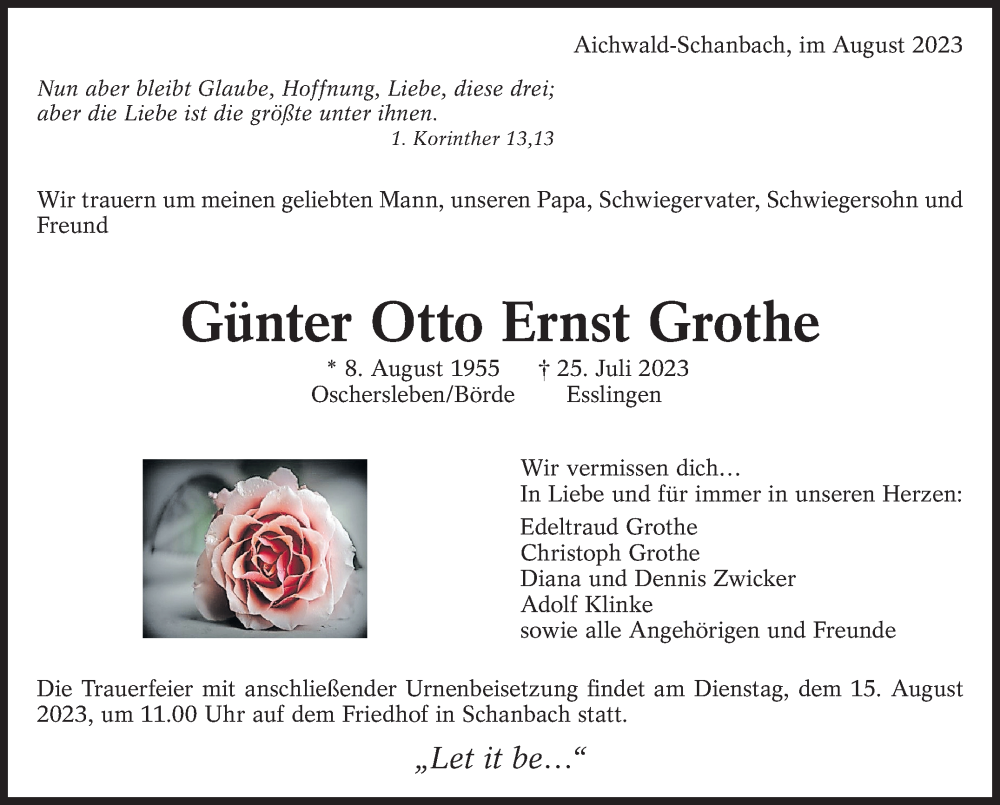 Aichwald-Schanbach, im August 2023

Nun aber bleibt Glaube, Hoffnung, Liebe, diese drei; aber die Liebe ist die größte unter ihnen.
1. Korinther 13,13

Wir trauern um meinen geliebten Mann, unseren Papa, Schwiegervater, Schwiegersohn und Freund

Günter Otto Ernst Grothe

* 8. August 1955 † 25. Juli 2023
Oschersleben/Börde Esslingen

Wir vermissen dich…
In Liebe und für immer in unseren Herzen:
Edeltraud Grothe
Christoph Grothe
Diana und Dennis Zwicker
Adolf Klinke
sowie alle Angehörigen und Freunde

Die Trauerfeier mit anschließender Urnenbeisetzung findet am Dienstag, dem 15. August 2023, um 11.00 Uhr auf dem Friedhof in Schanbach statt.

„Let it be…“